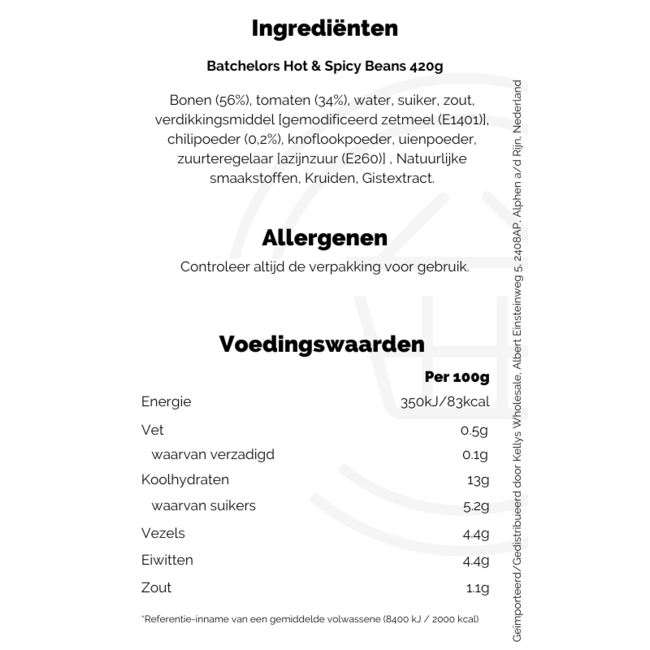 Ingrediënten

Batchelors Hot & Spicy Beans 420g

Bonen (56%), tomaten (34%), water, suiker, zout, verdikkingsmiddel [gemodificeerd zetmeel (E1401)], chilipoeder (0,2%), knoflookpoeder, uienpoeder, zuurteregelaar [azijnzuur (E260)] , Natuurlijke smaakstoffen, Kruiden, Gistextract.

Allergenen

Controleer altijd de verpakking voor gebruik.

Voedingswaarden

| | Per 100g |
|---|---|
| Energie | 350kJ/83kcal |
| Vet | 0.5g |
| waarvan verzadigd | 0.1g |
| Koolhydraten | 13g |
| waarvan suikers | 5.2g |
| Vezels | 4.4g |
| Eiwitten | 4.4g |
| Zout | 1.1g |

*Referentie-inname van een gemiddelde volwassene (8400 kJ / 2000 kcal)

Geïmporteerd/Gedistribueerd door Kellys Wholesale, Albert Einsteinweg 5, 2408AP, Alphen a/d Rijn, Nederland